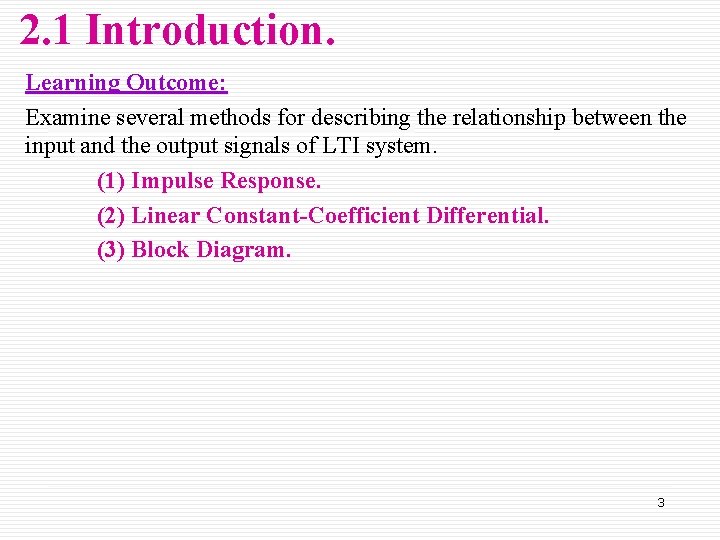 2.1 Introduction.

Learning Outcome:

Examine several methods for describing the relationship between the input and the output signals of LTI system.

(1) Impulse Response.

(2) Linear Constant-Coefficient Differential.

(3) Block Diagram.

3